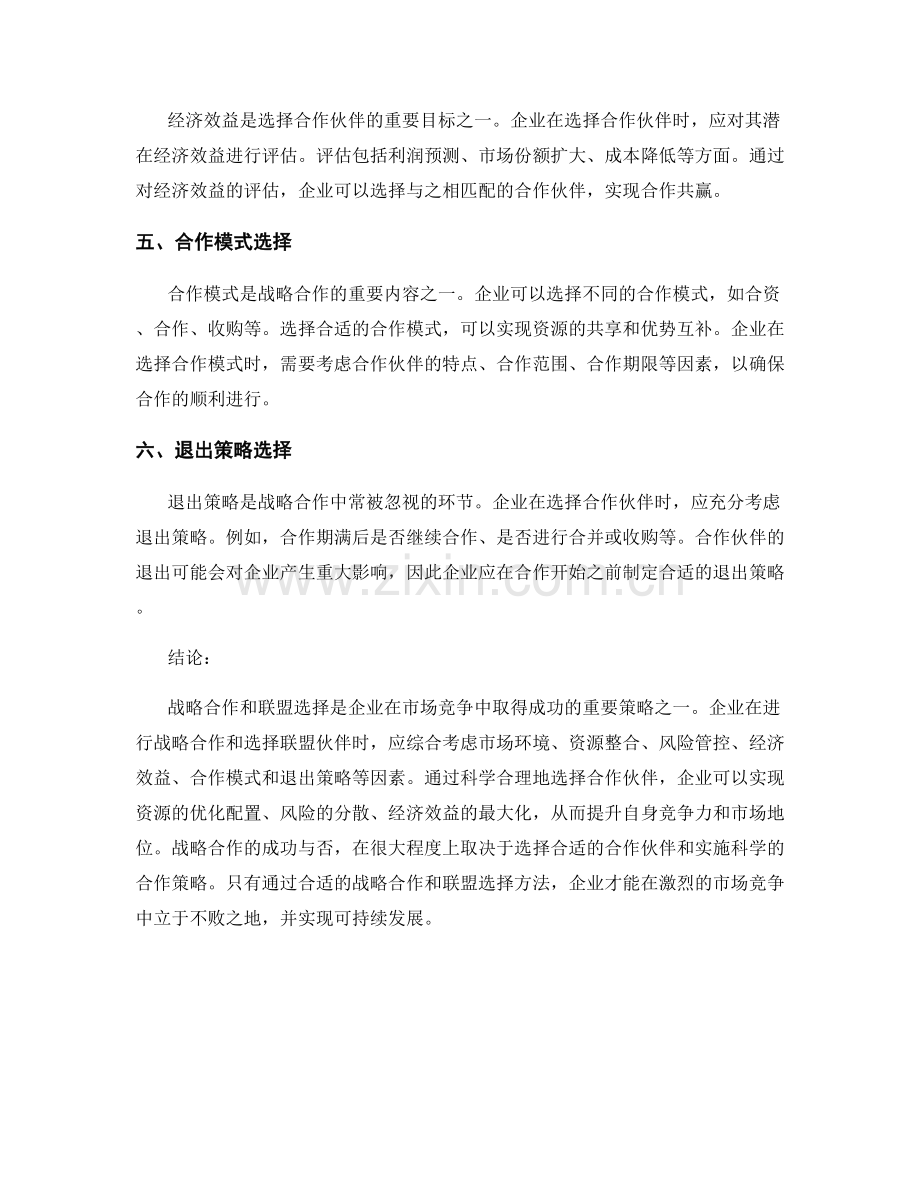 经济效益是选择合作伙伴的重要目标之一。企业在选择合作伙伴时，应对其潜在经济效益进行评估。评估包括利润预测、市场份额扩大、成本降低等方面。通过对经济效益的评估，企业可以选择与之相匹配的合作伙伴，实现合作共赢。

五、合作模式选择

合作模式是战略合作的重要内容之一。企业可以选择不同的合作模式，如合资、合作、收购等。选择合适的合作模式，可以实现资源的共享和优势互补。企业在选择合作模式时，需要考虑合作伙伴的特点、合作范围、合作期限等因素，以确保合作的顺利进行。

六、退出策略选择

退出策略是战略合作中常被忽视的环节。企业在选择合作伙伴时，应充分考虑退出策略。例如，合作期满后是否继续合作、是否进行合并或收购等。合作伙伴的退出可能会对企业产生重大影响，因此企业应在合作开始之前制定合适的退出策略。

www.zixin.com.cn

结论：

战略合作和联盟选择是企业在市场竞争中取得成功的重要策略之一。企业在进行战略合作和选择联盟伙伴时，应综合考虑市场环境、资源整合、风险管控、经济效益、合作模式和退出策略等因素。通过科学合理地选择合作伙伴，企业可以实现资源的优化配置、风险的分散、经济效益的最大化，从而提升自身竞争力和市场地位。战略合作的成功与否，在很大程度上取决于选择合适的合作伙伴和实施科学的合作策略。只有通过合适的战略合作和联盟选择方法，企业才能在激烈的市场竞争中立于不败之地，并实现可持续发展。